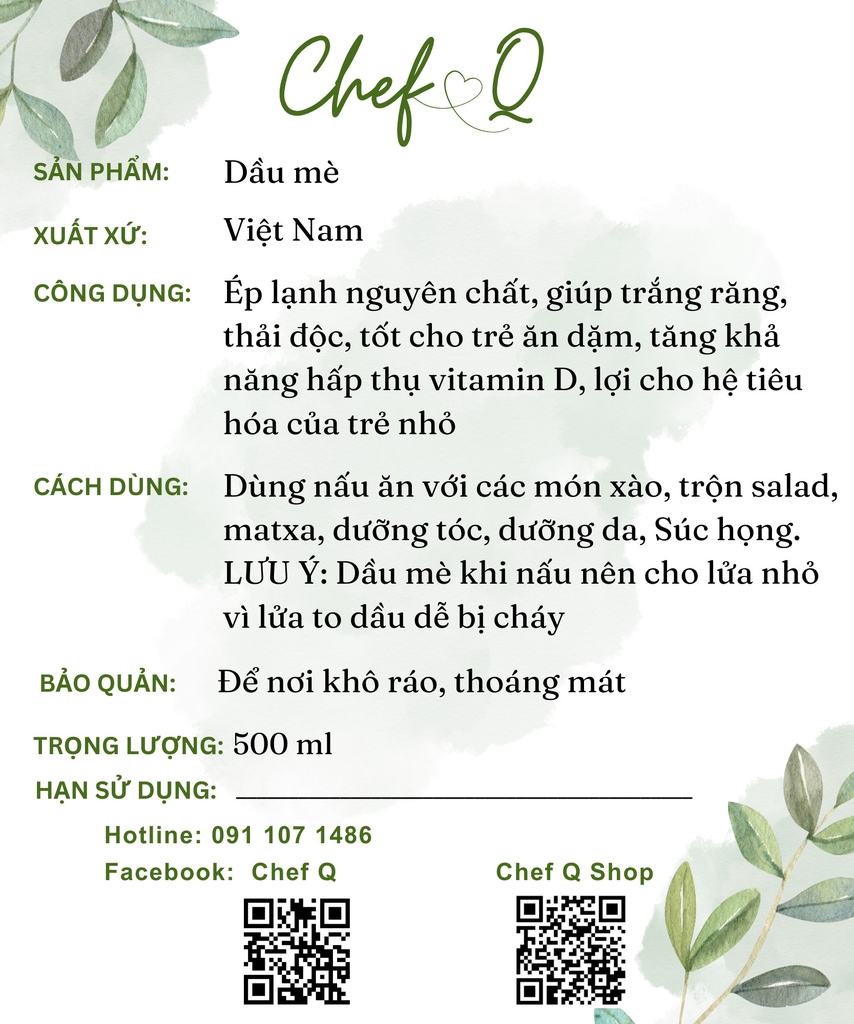 Chef Q

SẢN PHẨM: Dầu mè

XUẤT XỨ: Việt Nam

CÔNG DỤNG: Ép lạnh nguyên chất, giúp trắng răng, thải độc, tốt cho trẻ ăn dặm, tăng khả năng hấp thụ vitamin D, lợi cho hệ tiêu hóa của trẻ nhỏ

CÁCH DÙNG: Dùng nấu ăn với các món xào, trộn salad, matxa, dưỡng tóc, dưỡng da, Súc họng. LƯU Ý: Dầu mè khi nấu nên cho lửa nhỏ vì lửa to dầu dễ bị cháy

BẢO QUẢN: Để nơi khô ráo, thoáng mát

TRỌNG LƯỢNG: 500 ml

HẠN SỬ DỤNG: ______________________

Hotline: 091 107 1486

Facebook: Chef Q

Chef Q Shop